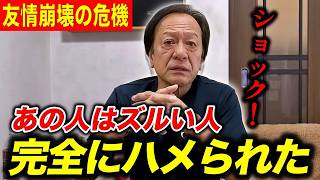 友情崩壊の危機

ショック！

あの人はズルい人
完全にハメられた